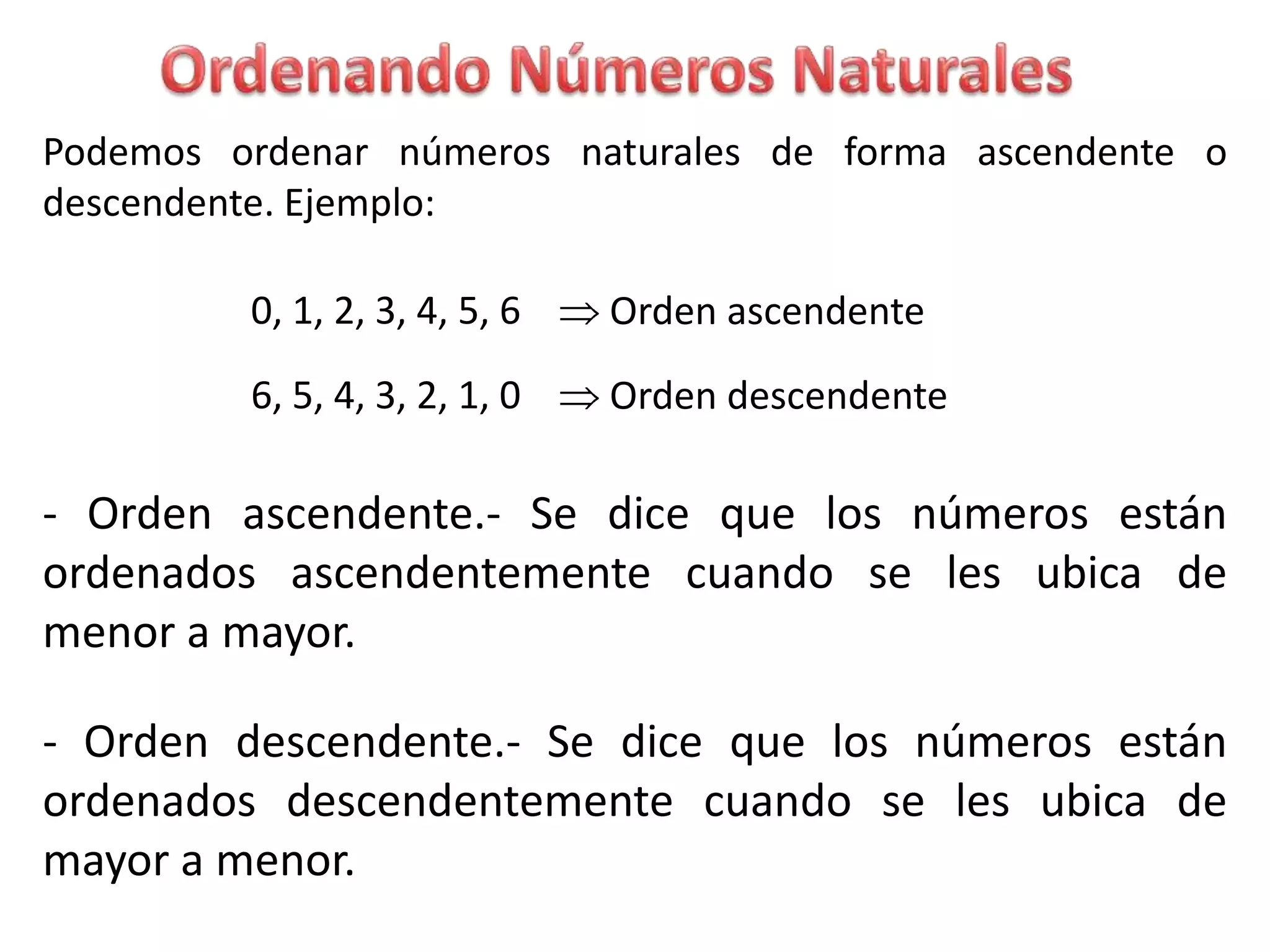 Ordenando Números Naturales

Podemos ordenar números naturales de forma ascendente o descendente. Ejemplo:

0, 1, 2, 3, 4, 5, 6 $\Rightarrow$ Orden ascendente

6, 5, 4, 3, 2, 1, 0 $\Rightarrow$ Orden descendente

- Orden ascendente.- Se dice que los números están ordenados ascendentemente cuando se les ubica de menor a mayor.

- Orden descendente.- Se dice que los números están ordenados descendentemente cuando se les ubica de mayor a menor.